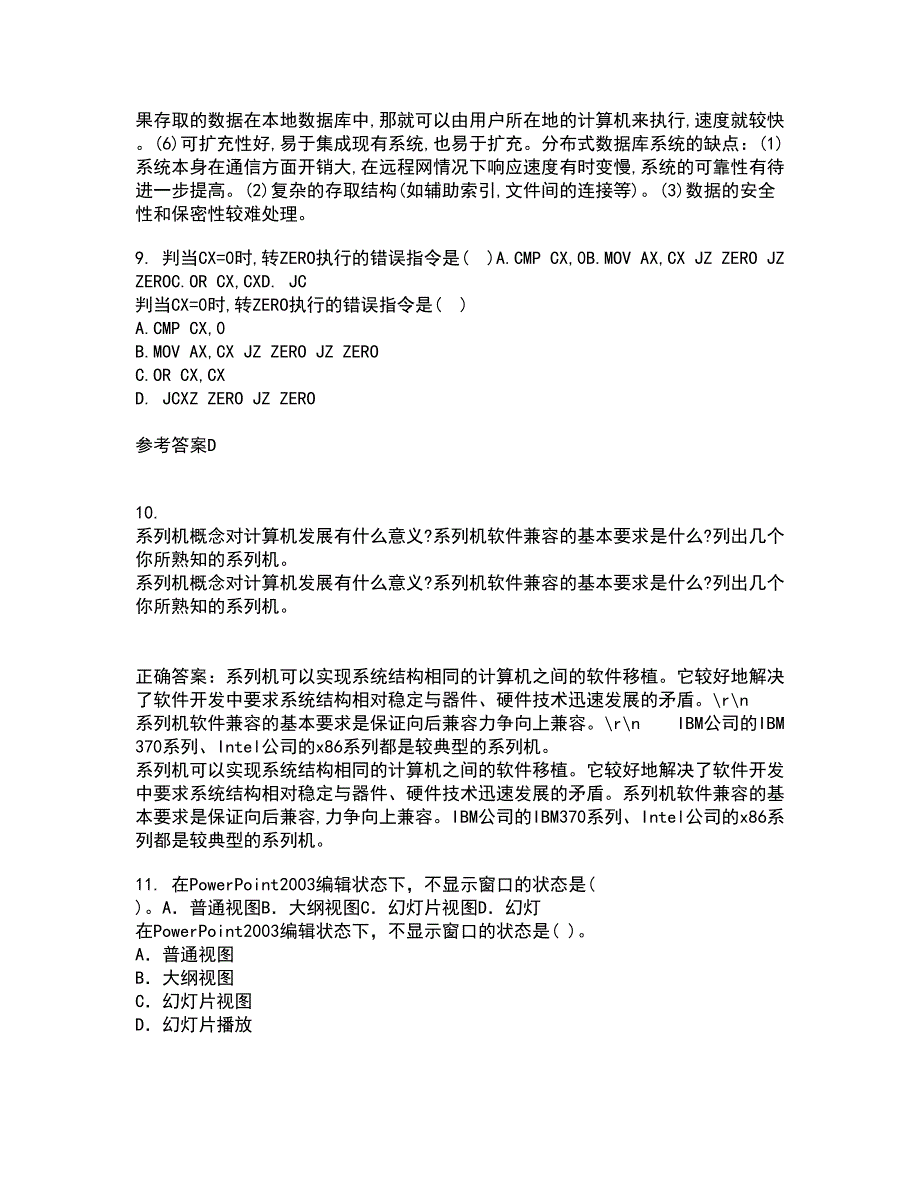 果存取的数据在本地数据库中,那就可以由用户所在地的计算机来执行,速度就较快。(6)可扩充性好,易于集成现有系统,也易于扩充。分布式数据库系统的缺点：(1)系统本身在通信方面开销大,在远程网情况下响应速度有时变慢,系统的可靠性有待进一步提高。(2)复杂的存取结构(如辅助索引,文件间的连接等)。(3)数据的安全性和保密性较难处理。

9. 判当CX=0时,转ZERO执行的错误指令是( )A.CMP CX,0B.MOV AX,CX JZ ZERO JZ ZEROC.OR CX,CXD. JC
判当CX=0时,转ZERO执行的错误指令是( )
A.CMP CX,0
B.MOV AX,CX JZ ZERO JZ ZERO
C.OR CX,CX
D. JCXZ ZERO JZ ZERO

参考答案D

10.
系列机概念对计算机发展有什么意义?系列机软件兼容的基本要求是什么?列出几个你所熟知的系列机。
系列机概念对计算机发展有什么意义?系列机软件兼容的基本要求是什么?列出几个你所熟知的系列机。

正确答案：系列机可以实现系统结构相同的计算机之间的软件移植。它较好地解决了软件开发中要求系统结构相对稳定与器件、硬件技术迅速发展的矛盾。\r\n 系列机软件兼容的基本要求是保证向后兼容力争向上兼容。\r\n IBM公司的IBM370系列、Intel公司的x86系列都是较典型的系列机。
系列机可以实现系统结构相同的计算机之间的软件移植。它较好地解决了软件开发中要求系统结构相对稳定与器件、硬件技术迅速发展的矛盾。系列机软件兼容的基本要求是保证向后兼容,力争向上兼容。IBM公司的IBM370系列、Intel公司的x86系列都是较典型的系列机。

11. 在PowerPoint2003编辑状态下，不显示窗口的状态是( )。A．普通视图B．大纲视图C．幻灯片视图D．幻灯
在PowerPoint2003编辑状态下，不显示窗口的状态是( )。
A．普通视图
B．大纲视图
C．幻灯片视图
D．幻灯片播放